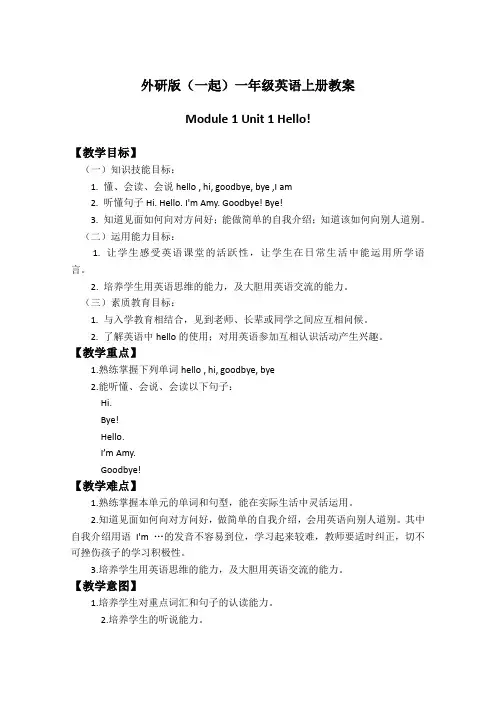 外研版（一起）一年级英语上册教案

Module 1 Unit 1 Hello!

【教学目标】

（一）知识技能目标：

1. 懂、会读、会说 hello , hi, goodbye, bye ,I am

2. 听懂句子 Hi. Hello. I'm Amy. Goodbye! Bye!

3. 知道见面如何向对方问好；能做简单的自我介绍；知道该如何向别人道别。

（二）运用能力目标：

1. 让学生感受英语课堂的活跃性，让学生在日常生活中能运用所学语言。

2. 培养学生用英语思维的能力，及大胆用英语交流的能力。

（三）素质教育目标：

1. 与入学教育相结合，见到老师、长辈或同学之间应互相问候。

2. 了解英语中 hello 的使用；对用英语参加互相认识活动产生兴趣。

【教学重点】

1.熟练掌握下列单词 hello , hi, goodbye, bye

2.能听懂、会说、会读以下句子：

Hi.

Bye!

Hello.

I'm Amy.

Goodbye!

【教学难点】

1.熟练掌握本单元的单词和句型，能在实际生活中灵活运用。

2.知道见面如何向对方问好，做简单的自我介绍，会用英语向别人道别。其中自我介绍用语 I'm …的发音不容易到位，学习起来较难，教师要适时纠正，切不可挫伤孩子的学习积极性。

3.培养学生用英语思维的能力，及大胆用英语交流的能力。

【教学意图】

1.培养学生对重点词汇和句子的认读能力。

2.培养学生的听说能力。